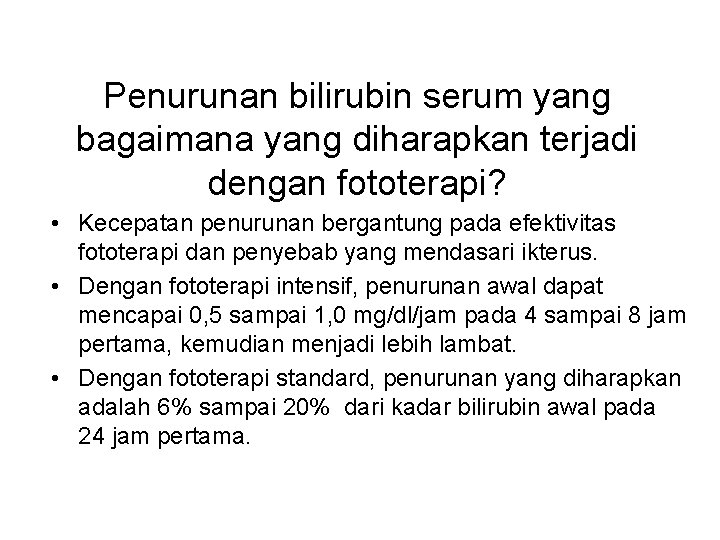 Penurunan bilirubin serum yang bagaimana yang diharapkan terjadi dengan fototerapi?

• Kecepatan penurunan bergantung pada efektivitas fototerapi dan penyebab yang mendasari ikterus.
• Dengan fototerapi intensif, penurunan awal dapat mencapai 0,5 sampai 1,0 mg/dl/jam pada 4 sampai 8 jam pertama, kemudian menjadi lebih lambat.
• Dengan fototerapi standard, penurunan yang diharapkan adalah 6% sampai 20% dari kadar bilirubin awal pada 24 jam pertama.